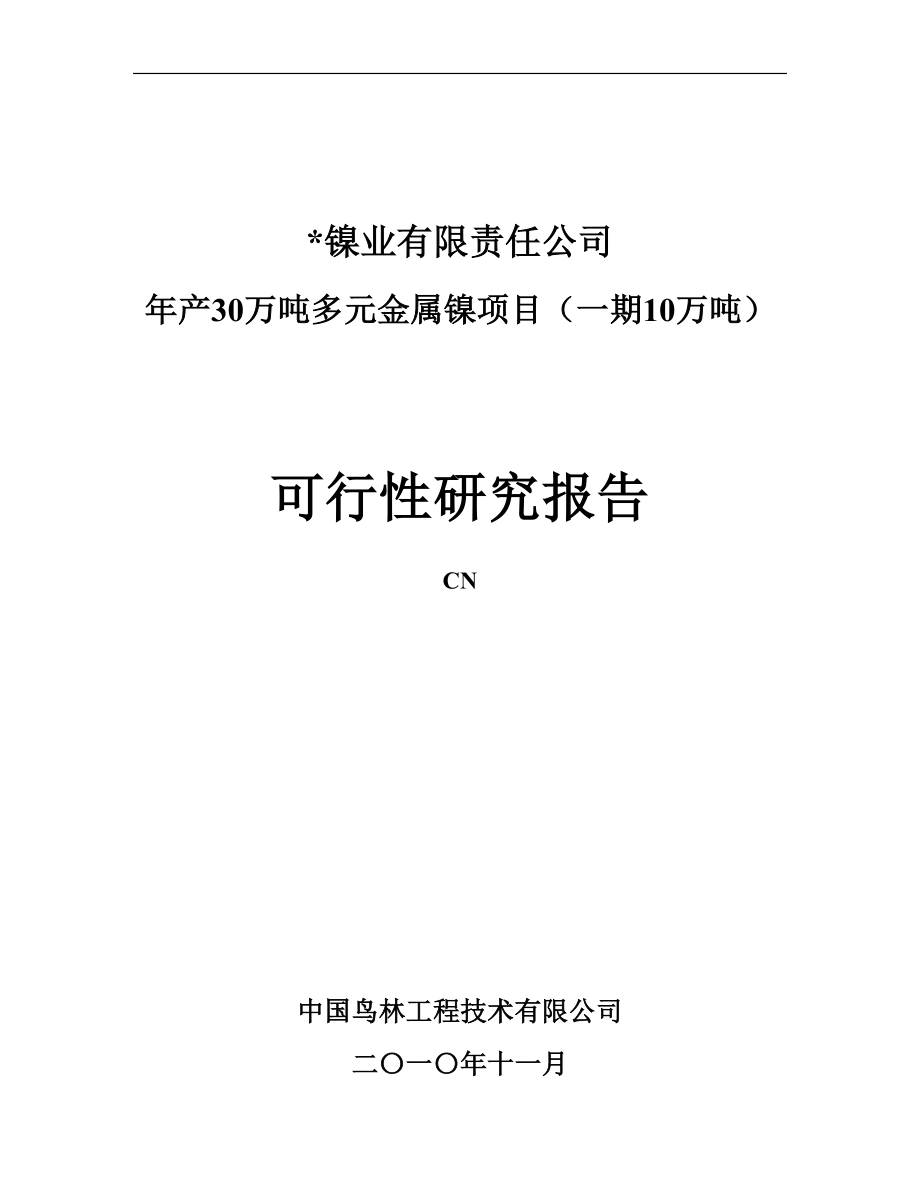 *镍业有限责任公司

年产30万吨多元金属镍项目（一期10万吨）

可行性研究报告

CN

中国鸟林工程技术有限公司

二〇一〇年十一月